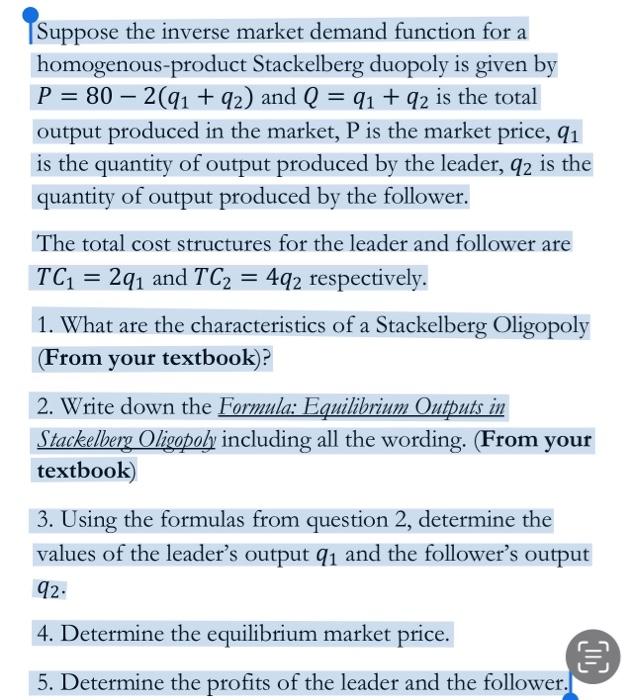 Suppose the inverse market demand function for a homogenous-product Stackelberg duopoly is given by $P = 80 - 2(q_1 + q_2)$ and $Q = q_1 + q_2$ is the total output produced in the market, P is the market price, $q_1$ is the quantity of output produced by the leader, $q_2$ is the quantity of output produced by the follower.

The total cost structures for the leader and follower are $TC_1 = 2q_1$ and $TC_2 = 4q_2$ respectively.

1. What are the characteristics of a Stackelberg Oligopoly (From your textbook)?

2. Write down the Formula: Equilibrium Outputs in Stackelberg Oligopoly including all the wording. (From your textbook)

3. Using the formulas from question 2, determine the values of the leader's output $q_1$ and the follower's output $q_2$.

4. Determine the equilibrium market price.

5. Determine the profits of the leader and the follower.